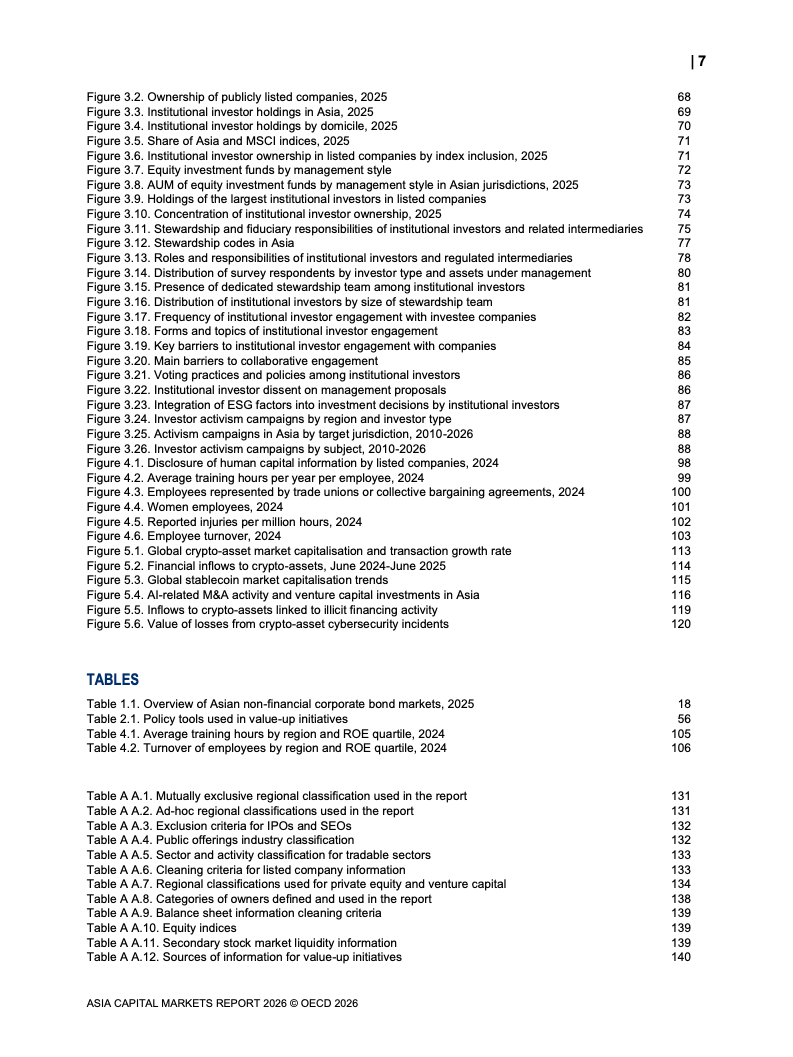 | 7

Figure 3.2. Ownership of publicly listed companies, 2025 68
Figure 3.3. Institutional investor holdings in Asia, 2025 69
Figure 3.4. Institutional investor holdings by domicile, 2025 70
Figure 3.5. Share of Asia and MSCI indices, 2025 71
Figure 3.6. Institutional investor ownership in listed companies by index inclusion, 2025 71
Figure 3.7. Equity investment funds by management style 72
Figure 3.8. AUM of equity investment funds by management style in Asian jurisdictions, 2025 73
Figure 3.9. Holdings of the largest institutional investors in listed companies 73
Figure 3.10. Concentration of institutional investor ownership, 2025 74
Figure 3.11. Stewardship and fiduciary responsibilities of institutional investors and related intermediaries 75
Figure 3.12. Stewardship codes in Asia 77
Figure 3.13. Roles and responsibilities of institutional investors and regulated intermediaries 78
Figure 3.14. Distribution of survey respondents by investor type and assets under management 80
Figure 3.15. Presence of dedicated stewardship team among institutional investors 81
Figure 3.16. Distribution of institutional investors by size of stewardship team 81
Figure 3.17. Frequency of institutional investor engagement with investee companies 82
Figure 3.18. Forms and topics of institutional investor engagement 83
Figure 3.19. Key barriers to institutional investor engagement with companies 84
Figure 3.20. Main barriers to collaborative engagement 85
Figure 3.21. Voting practices and policies among institutional investors 86
Figure 3.22. Institutional investor dissent on management proposals 86
Figure 3.23. Integration of ESG factors into investment decisions by institutional investors 87
Figure 3.24. Investor activism campaigns by region and investor type 87
Figure 3.25. Activism campaigns in Asia by target jurisdiction, 2010-2026 88
Figure 3.26. Investor activism campaigns by subject, 2010-2026 88
Figure 4.1. Disclosure of human capital information by listed companies, 2024 98
Figure 4.2. Average training hours per year per employee, 2024 99
Figure 4.3. Employees represented by trade unions or collective bargaining agreements, 2024 100
Figure 4.4. Women employees, 2024 101
Figure 4.5. Reported injuries per million hours, 2024 102
Figure 4.6. Employee turnover, 2024 103
Figure 5.1. Global crypto-asset market capitalisation and transaction growth rate 113
Figure 5.2. Financial inflows to crypto-assets, June 2024-June 2025 114
Figure 5.3. Global stablecoin market capitalisation trends 115
Figure 5.4. AI-related M&A activity and venture capital investments in Asia 116
Figure 5.5. Inflows to crypto-assets linked to illicit financing activity 119
Figure 5.6. Value of losses from crypto-asset cybersecurity incidents 120

TABLES

Table 1.1. Overview of Asian non-financial corporate bond markets, 2025 18
Table 2.1. Policy tools used in value-up initiatives 56
Table 4.1. Average training hours by region and ROE quartile, 2024 105
Table 4.2. Turnover of employees by region and ROE quartile, 2024 106

Table A A.1. Mutually exclusive regional classification used in the report 131
Table A A.2. Ad-hoc regional classifications used in the report 131
Table A A.3. Exclusion criteria for IPOs and SEOs 132
Table A A.4. Public offerings industry classification 132
Table A A.5. Sector and activity classification for tradable sectors 133
Table A A.6. Cleaning criteria for listed company information 133
Table A A.7. Regional classifications used for private equity and venture capital 134
Table A A.8. Categories of owners defined and used in the report 138
Table A A.9. Balance sheet information cleaning criteria 139
Table A A.10. Equity indices 139
Table A A.11. Secondary stock market liquidity information 139
Table A A.12. Sources of information for value-up initiatives 140

ASIA CAPITAL MARKETS REPORT 2026 © OECD 2026